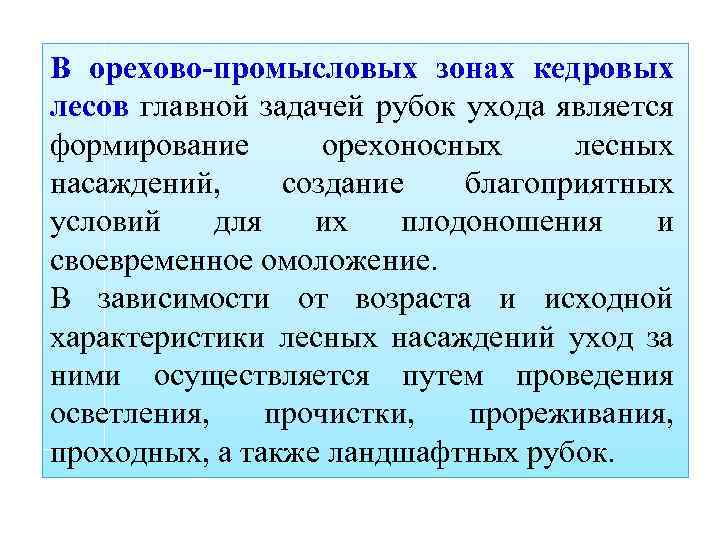 В орехово-промысловых зонах кедровых лесов главной задачей рубок ухода является формирование орехоносных лесных насаждений, создание благоприятных условий для их плодоношения и своевременное омоложение.
В зависимости от возраста и исходной характеристики лесных насаждений уход за ними осуществляется путем проведения осветления, прочистки, прореживания, проходных, а также ландшафтных рубок.